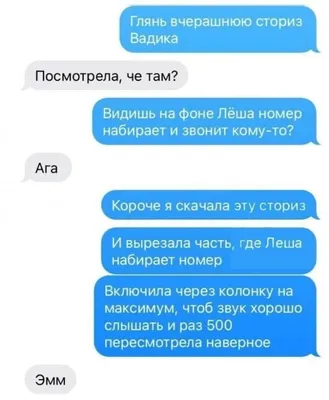 Глянь вчерашнюю сториз Вадика

Посмотрела, че там?

Видишь на фоне Лёша номер набирает и звонит кому-то?

Ага

Короче я скачала эту сториз

И вырезала часть, где Леша набирает номер

Включила через колонку на максимум, чтоб звук хорошо слышать и раз 500 пересмотрела наверное

Эмм